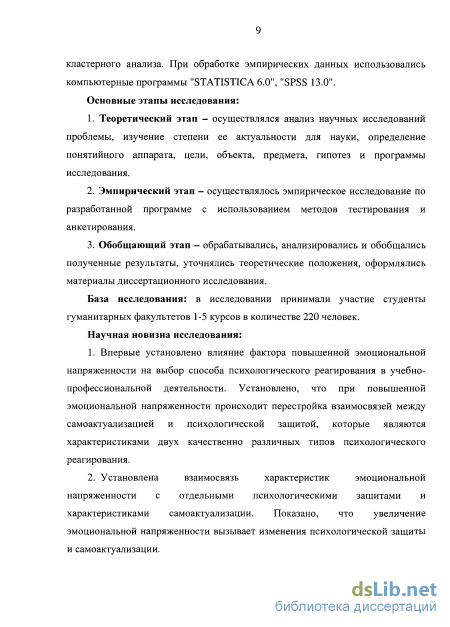 9

кластерного анализа. При обработке эмпирических данных использовались компьютерные программы "STATISTICA 6.0", "SPSS 13.0".

Основные этапы исследования:

1. Теоретический этап – осуществлялся анализ научных исследований проблемы, изучение степени ее актуальности для науки, определение понятийного аппарата, цели, объекта, предмета, гипотез и программы исследования.

2. Эмпирический этап – осуществлялось эмпирическое исследование по разработанной программе с использованием методов тестирования и анкетирования.

3. Обобщающий этап – обрабатывались, анализировались и обобщались полученные результаты, уточнялись теоретические положения, оформлялись материалы диссертационного исследования.

База исследования: в исследовании принимали участие студенты гуманитарных факультетов 1-5 курсов в количестве 220 человек.

Научная новизна исследования:

1. Впервые установлено влияние фактора повышенной эмоциональной напряженности на выбор способа психологического реагирования в учебно-профессиональной деятельности. Установлено, что при повышенной эмоциональной напряженности происходит перестройка взаимосвязей между самоактуализацией и психологической защитой, которые являются характеристиками двух качественно различных типов психологического реагирования.

2. Установлена взаимосвязь характеристик эмоциональной напряженности с отдельными психологическими защитами и характеристиками самоактуализации. Показано, что увеличение эмоциональной напряженности вызывает изменения психологической защиты и самоактуализации.

dsLib.net
библиотека диссертаций